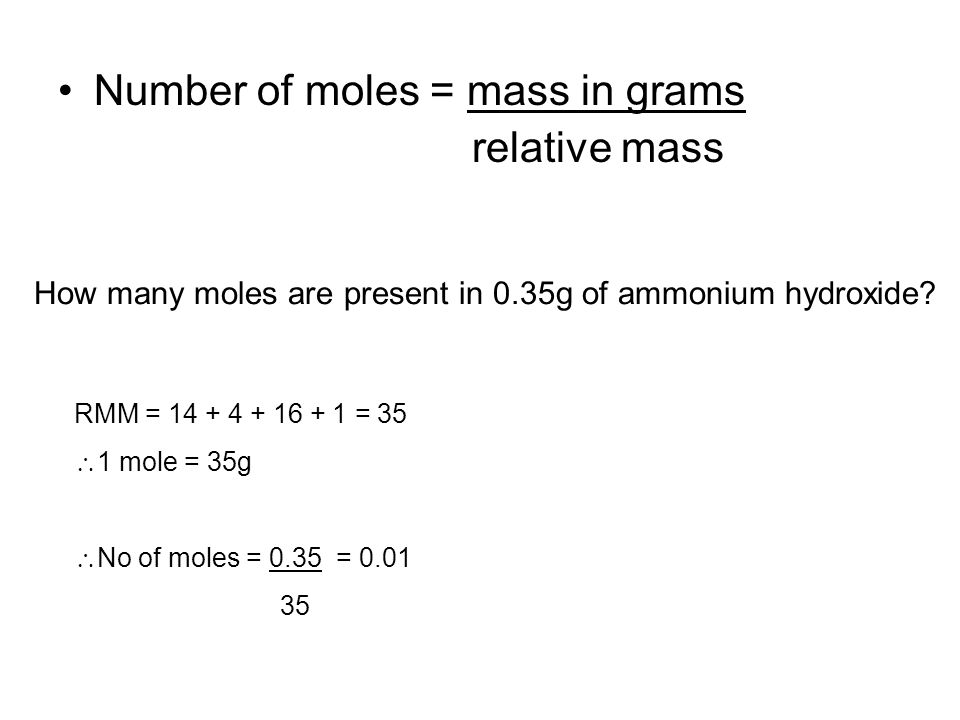 • Number of moles = $\frac{\text{mass in grams}}{\text{relative mass}}$

How many moles are present in 0.35g of ammonium hydroxide?

RMM = 14 + 4 + 16 + 1 = 35

$\therefore$ 1 mole = 35g

$\therefore$ No of moles = $\frac{0.35}{35}$ = 0.01